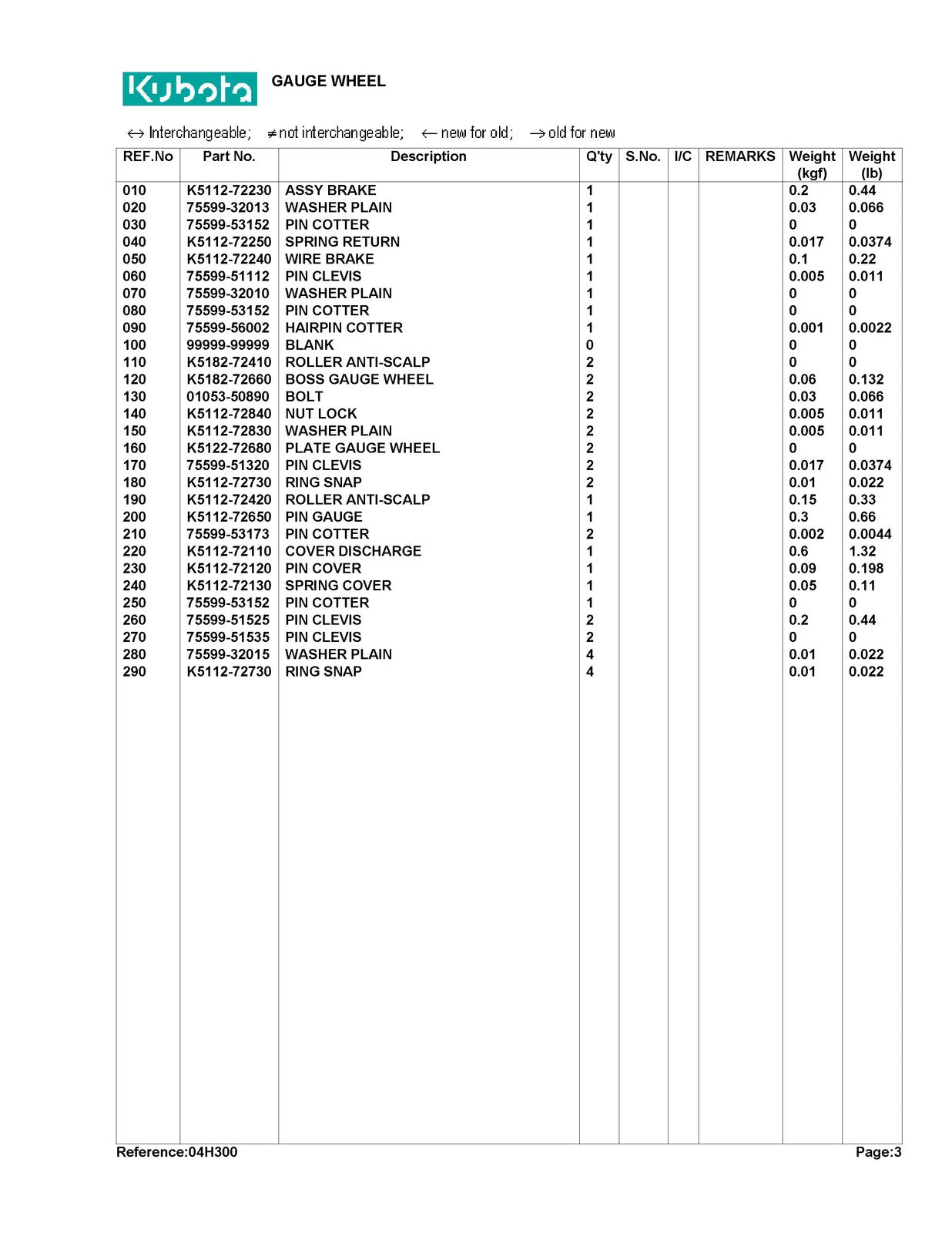 Kubota GAUGE WHEEL

↔ Interchangeable; ≠ not interchangeable; ← new for old; → old for new

| REF.No | Part No. | Description | Q'ty | S.No. | I/C | REMARKS | Weight (kgf) | Weight (lb) |
|---|---|---|---|---|---|---|---|---|
| 010 | K5112-72230 | ASSY BRAKE | 1 | | | | 0.2 | 0.44 |
| 020 | 75599-32013 | WASHER PLAIN | 1 | | | | 0.03 | 0.066 |
| 030 | 75599-53152 | PIN COTTER | 1 | | | | 0 | 0 |
| 040 | K5112-72250 | SPRING RETURN | 1 | | | | 0.017 | 0.0374 |
| 050 | K5112-72240 | WIRE BRAKE | 1 | | | | 0.1 | 0.22 |
| 060 | 75599-51112 | PIN CLEVIS | 1 | | | | 0.005 | 0.011 |
| 070 | 75599-32010 | WASHER PLAIN | 1 | | | | 0 | 0 |
| 080 | 75599-53152 | PIN COTTER | 1 | | | | 0 | 0 |
| 090 | 75599-56002 | HAIRPIN COTTER | 1 | | | | 0.001 | 0.0022 |
| 100 | 99999-99999 | BLANK | 0 | | | | 0 | 0 |
| 110 | K5182-72410 | ROLLER ANTI-SCALP | 2 | | | | 0 | 0 |
| 120 | K5182-72660 | BOSS GAUGE WHEEL | 2 | | | | 0.06 | 0.132 |
| 130 | 01053-50890 | BOLT | 2 | | | | 0.03 | 0.066 |
| 140 | K5112-72840 | NUT LOCK | 2 | | | | 0.005 | 0.011 |
| 150 | K5112-72830 | WASHER PLAIN | 2 | | | | 0.005 | 0.011 |
| 160 | K5122-72680 | PLATE GAUGE WHEEL | 2 | | | | 0 | 0 |
| 170 | 75599-51320 | PIN CLEVIS | 2 | | | | 0.017 | 0.0374 |
| 180 | K5112-72730 | RING SNAP | 2 | | | | 0.01 | 0.022 |
| 190 | K5112-72420 | ROLLER ANTI-SCALP | 1 | | | | 0.15 | 0.33 |
| 200 | K5112-72650 | PIN GAUGE | 1 | | | | 0.3 | 0.66 |
| 210 | 75599-53173 | PIN COTTER | 2 | | | | 0.002 | 0.0044 |
| 220 | K5112-72110 | COVER DISCHARGE | 1 | | | | 0.6 | 1.32 |
| 230 | K5112-72120 | PIN COVER | 1 | | | | 0.09 | 0.198 |
| 240 | K5112-72130 | SPRING COVER | 1 | | | | 0.05 | 0.11 |
| 250 | 75599-53152 | PIN COTTER | 1 | | | | 0 | 0 |
| 260 | 75599-51525 | PIN CLEVIS | 2 | | | | 0.2 | 0.44 |
| 270 | 75599-51535 | PIN CLEVIS | 2 | | | | 0 | 0 |
| 280 | 75599-32015 | WASHER PLAIN | 4 | | | | 0.01 | 0.022 |
| 290 | K5112-72730 | RING SNAP | 4 | | | | 0.01 | 0.022 |

Reference:04H300 Page:3